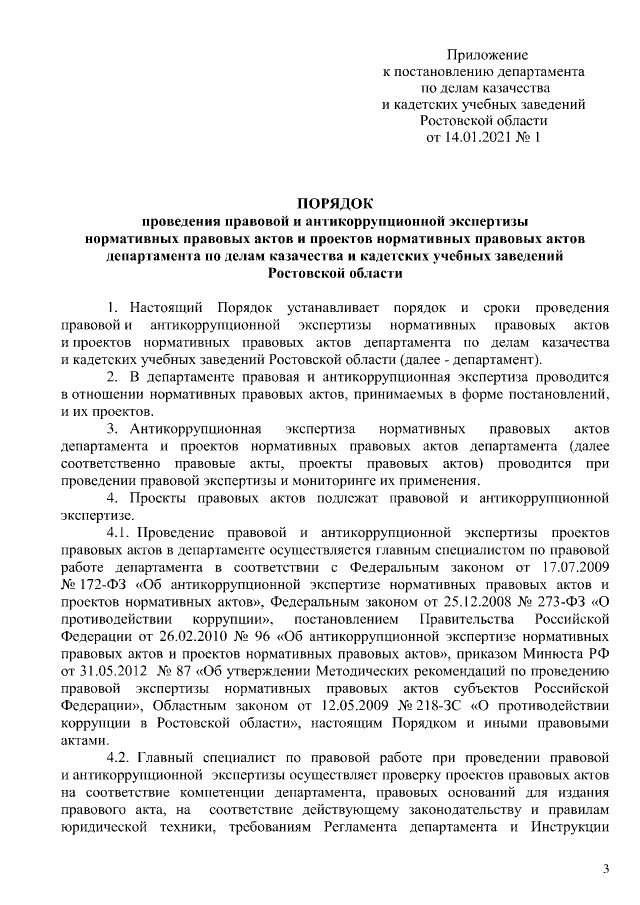 Приложение
к постановлению департамента
по делам казачества
и кадетских учебных заведений
Ростовской области
от 14.01.2021 № 1

ПОРЯДОК
проведения правовой и антикоррупционной экспертизы нормативных правовых актов и проектов нормативных правовых актов департамента по делам казачества и кадетских учебных заведений Ростовской области

1. Настоящий Порядок устанавливает порядок и сроки проведения правовой и антикоррупционной экспертизы нормативных правовых актов и проектов нормативных правовых актов департамента по делам казачества и кадетских учебных заведений Ростовской области (далее - департамент).

2. В департаменте правовая и антикоррупционная экспертиза проводится в отношении нормативных правовых актов, принимаемых в форме постановлений, и их проектов.

3. Антикоррупционная экспертиза нормативных правовых актов департамента и проектов нормативных правовых актов департамента (далее соответственно правовые акты, проекты правовых актов) проводится при проведении правовой экспертизы и мониторинге их применения.

4. Проекты правовых актов подлежат правовой и антикоррупционной экспертизе.

4.1. Проведение правовой и антикоррупционной экспертизы проектов правовых актов в департаменте осуществляется главным специалистом по правовой работе департамента в соответствии с Федеральным законом от 17.07.2009 № 172-ФЗ «Об антикоррупционной экспертизе нормативных правовых актов и проектов нормативных правовых актов», Федеральным законом от 25.12.2008 № 273-ФЗ «О противодействии коррупции», постановлением Правительства Российской Федерации от 26.02.2010 № 96 «Об антикоррупционной экспертизе нормативных правовых актов и проектов нормативных правовых актов», приказом Минюста РФ от 31.05.2012 № 87 «Об утверждении Методических рекомендаций по проведению правовой экспертизы нормативных правовых актов субъектов Российской Федерации», Областным законом от 12.05.2009 № 218-ЗС «О противодействии коррупции в Ростовской области», настоящим Порядком и иными правовыми актами.

4.2. Главный специалист по правовой работе при проведении правовой и антикоррупционной экспертизы осуществляет проверку проектов правовых актов на соответствие компетенции департамента, правовых оснований для издания правового акта, на соответствие действующему законодательству и правилам юридической техники, требованиям Регламента департамента и Инструкции

3